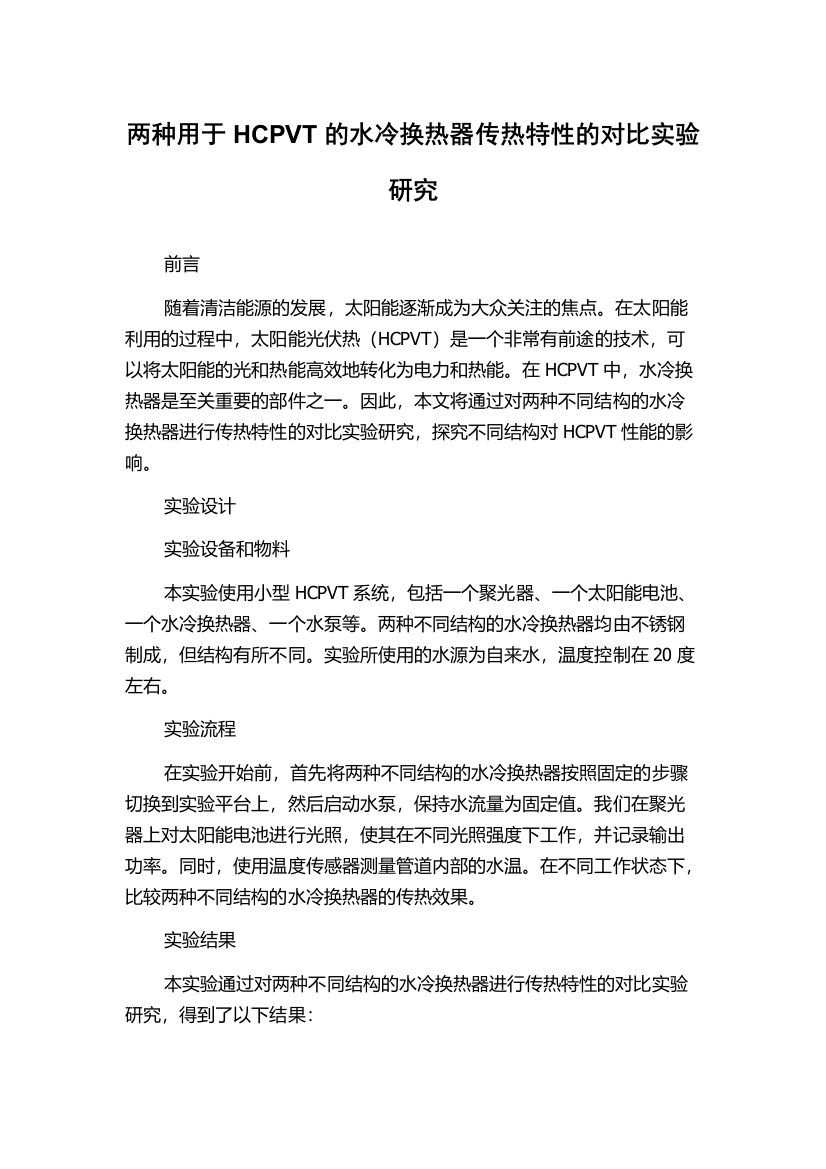 两种用于 HCPVT 的水冷换热器传热特性的对比实验研究

前言

随着清洁能源的发展，太阳能逐渐成为大众关注的焦点。在太阳能利用的过程中，太阳能光伏热（HCPVT）是一个非常有前途的技术，可以将太阳能的光和热能高效地转化为电力和热能。在 HCPVT 中，水冷换热器是至关重要的部件之一。因此，本文将通过对两种不同结构的水冷换热器进行传热特性的对比实验研究，探究不同结构对 HCPVT 性能的影响。

实验设计

实验设备和物料

本实验使用小型 HCPVT 系统，包括一个聚光器、一个太阳能电池、一个水冷换热器、一个水泵等。两种不同结构的水冷换热器均由不锈钢制成，但结构有所不同。实验所使用的水源为自来水，温度控制在 20 度左右。

实验流程

在实验开始前，首先将两种不同结构的水冷换热器按照固定的步骤切换到实验平台上，然后启动水泵，保持水流量为固定值。我们在聚光器上对太阳能电池进行光照，使其在不同光照强度下工作，并记录输出功率。同时，使用温度传感器测量管道内部的水温。在不同工作状态下，比较两种不同结构的水冷换热器的传热效果。

实验结果

本实验通过对两种不同结构的水冷换热器进行传热特性的对比实验研究，得到了以下结果：